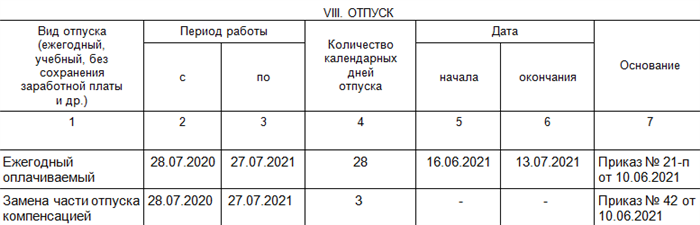 VIII. ОТПУСК

| Вид отпуска (ежегодный, учебный, без сохранения заработной платы и др.) | Период работы с | Период работы по | Количество календарных дней отпуска | Дата начала | Дата окончания | Основание |
|---|---|---|---|---|---|---|
| 1 | 2 | 3 | 4 | 5 | 6 | 7 |
| Ежегодный оплачиваемый | 28.07.2020 | 27.07.2021 | 28 | 16.06.2021 | 13.07.2021 | Приказ № 21-п от 10.06.2021 |
| Замена части отпуска компенсацией | 28.07.2020 | 27.07.2021 | 3 | - | - | Приказ № 42 от 10.06.2021 |